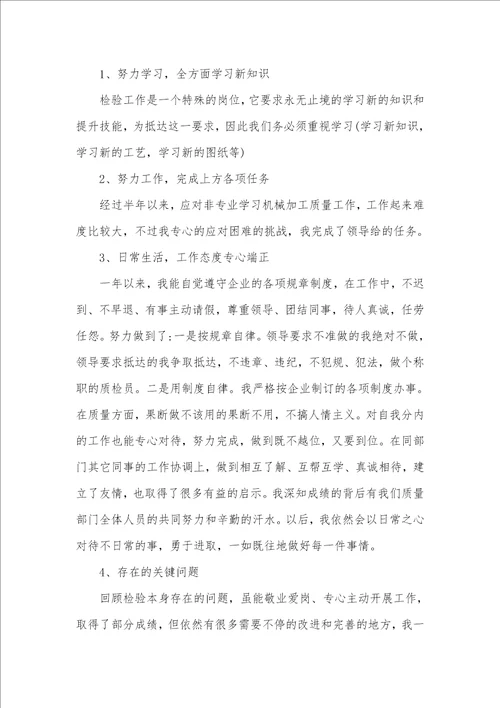 1、努力学习，全方面学习新知识

检验工作是一个特殊的岗位，它要求永无止境的学习新的知识和提升技能，为抵达这一要求，因此我们务必须重视学习(学习新知识，学习新的工艺，学习新的图纸等)

2、努力工作，完成上方各项任务

经过半年以来，应对非专业学习机械加工质量工作，工作起来难度比较大，不过我专心的应对困难的挑战，我完成了领导给的任务。

3、日常生活，工作态度专心端正

一年以来，我能自觉遵守企业的各项规章制度，在工作中，不迟到、不早退、有事主动请假，尊重领导、团结同事，待人真诚，任劳任怨。努力做到了:一是按规章自律。领导要求不准做的我绝对不做，领导要求抵达的我争取抵达，不违章、违纪，不犯规、犯法，做个称职的质检员。二是用制度自律。我严格按企业制订的各项制度办事。在质量方面，果断做不该用的果断不用，不搞人情主义。对自我分内的工作也能专心对待，努力完成，做到既不越位，又要到位。在同部门其它同事的工作协调上，做到相互了解、互帮互学、真诚相待，建立了友情，也取得了很多有益的启示。我深知成绩的背后有我们质量部门全体人员的共同努力和辛勤的汗水。以后，我依然会以日常之心对待不日常的事，勇于进取，一如既往地做好每一件事情。

4、存在的关键问题

回顾检验本身存在的问题，虽能敬业爱岗、专心主动开展工作，取得了部分成绩，但依然有很多需要不停的改进和完善的地方，我一